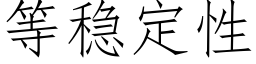 等稳定性